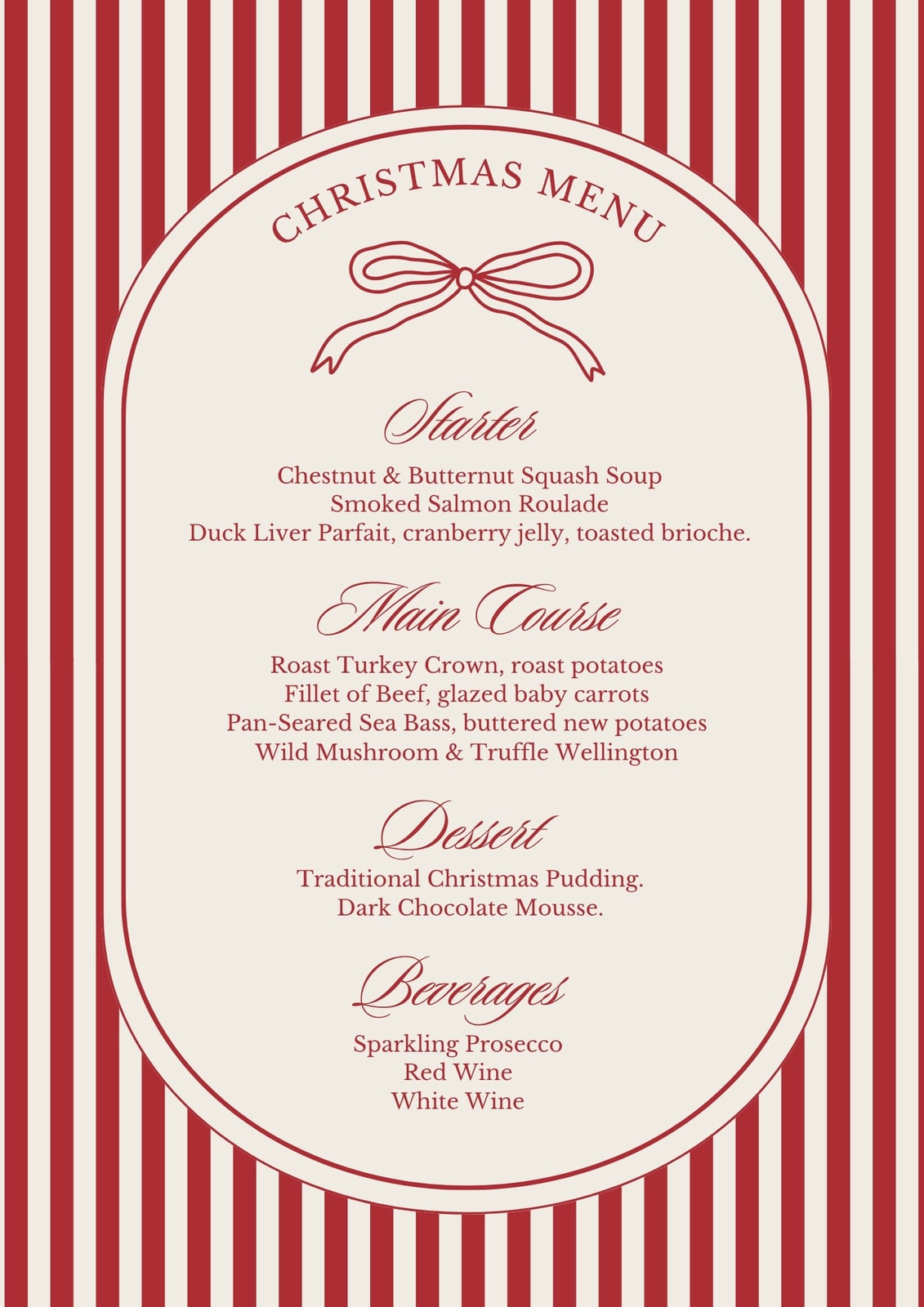 CHRISTMAS MENU

Starter

Chestnut & Butternut Squash Soup
Smoked Salmon Roulade
Duck Liver Parfait, cranberry jelly, toasted brioche.

Main Course

Roast Turkey Crown, roast potatoes
Fillet of Beef, glazed baby carrots
Pan-Seared Sea Bass, buttered new potatoes
Wild Mushroom & Truffle Wellington

Dessert

Traditional Christmas Pudding.
Dark Chocolate Mousse.

Beverages

Sparkling Prosecco
Red Wine
White Wine